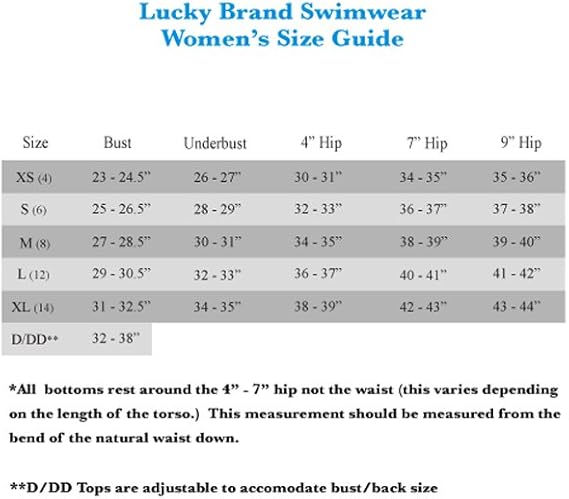 Lucky Brand Swimwear
Women's Size Guide

| Size | Bust | Underbust | 4" Hip | 7" Hip | 9" Hip |
|---|---|---|---|---|---|
| XS (4) | 23 - 24.5" | 26 - 27" | 30 - 31" | 34 - 35" | 35 - 36" |
| S (6) | 25 - 26.5" | 28 - 29" | 32 - 33" | 36 - 37" | 37 - 38" |
| M (8) | 27 - 28.5" | 30 - 31" | 34 - 35" | 38 - 39" | 39 - 40" |
| L (12) | 29 - 30.5" | 32 - 33" | 36 - 37" | 40 - 41" | 41 - 42" |
| XL (14) | 31 - 32.5" | 34 - 35" | 38 - 39" | 42 - 43" | 43 - 44" |
| D/DD** | 32 - 38" | | | | |

*All bottoms rest around the 4" - 7" hip not the waist (this varies depending on the length of the torso.) This measurement should be measured from the bend of the natural waist down.

**D/DD Tops are adjustable to accomodate bust/back size